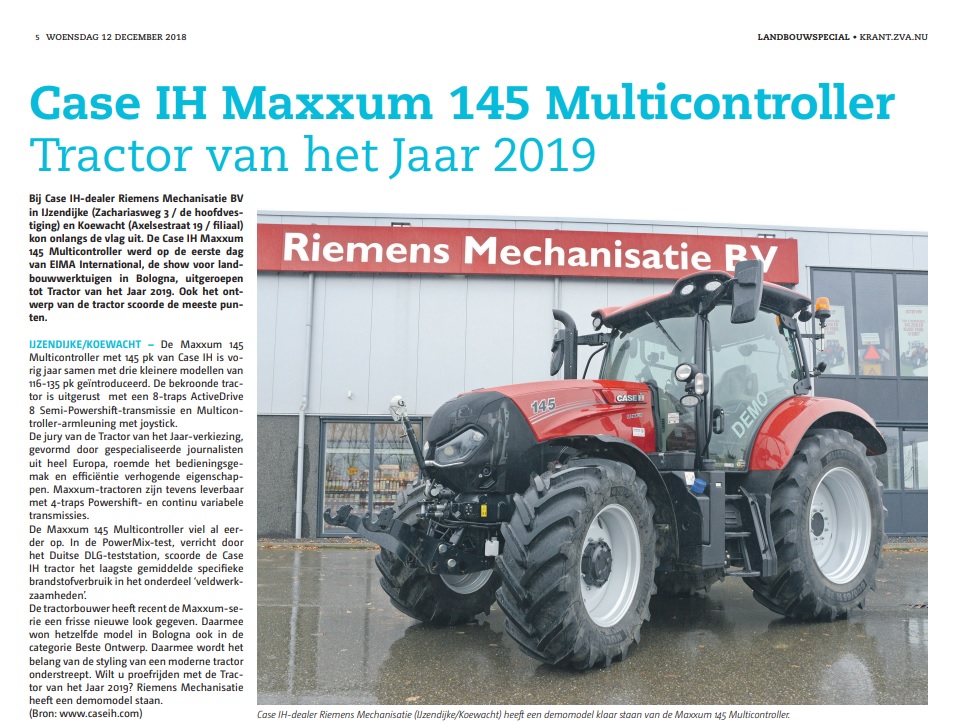 5 WOENSDAG 12 DECEMBER 2018

LANDBOUWSPECIAL • KRANT.ZVA.NU

Case IH Maxxum 145 Multicontroller
Tractor van het Jaar 2019

Bij Case IH-dealer Riemens Mechanisatie BV in IJzendijke (Zachariasweg 3 / de hoofdvestiging) en Koewacht (Axelsestraat 19 / filiaal) kon onlangs de vlag uit. De Case IH Maxxum 145 Multicontroller werd op de eerste dag van EIMA International, de show voor landbouwwerktuigen in Bologna, uitgeroepen tot Tractor van het Jaar 2019. Ook het ontwerp van de tractor scoorde de meeste punten.

IJZENDIJKE/KOEWACHT – De Maxxum 145 Multicontroller met 145 pk van Case IH is vorig jaar samen met drie kleinere modellen van 116-135 pk geïntroduceerd. De bekroonde tractor is uitgerust met een 8-traps ActiveDrive 8 Semi-Powershift-transmissie en Multicontroller-armleuning met joystick.
De jury van de Tractor van het Jaar-verkiezing, gevormd door gespecialiseerde journalisten uit heel Europa, roemde het bedieningsgemak en efficiëntie verhogende eigenschappen. Maxxum-tractoren zijn tevens leverbaar met 4-traps Powershift- en continu variabele transmissies.
De Maxxum 145 Multicontroller viel al eerder op. In de PowerMix-test, verricht door het Duitse DLG-teststation, scoorde de Case IH tractor het laagste gemiddelde specifieke brandstofverbruik in het onderdeel 'veldwerkzaamheden'.
De tractorbouwer heeft recent de Maxxum-serie een frisse nieuwe look gegeven. Daarmee won hetzelfde model in Bologna ook in de categorie Beste Ontwerp. Daarmee wordt het belang van de styling van een moderne tractor onderstreept. Wilt u proefrijden met de Tractor van het Jaar 2019? Riemens Mechanisatie heeft een demomodel staan.
(Bron: www.caseih.com)

Riemens Mechanisatie BV

145
CASE IH
DEMO

Case IH-dealer Riemens Mechanisatie (IJzendijke/Koewacht) heeft een demomodel klaar staan van de Maxxum 145 Multicontroller.